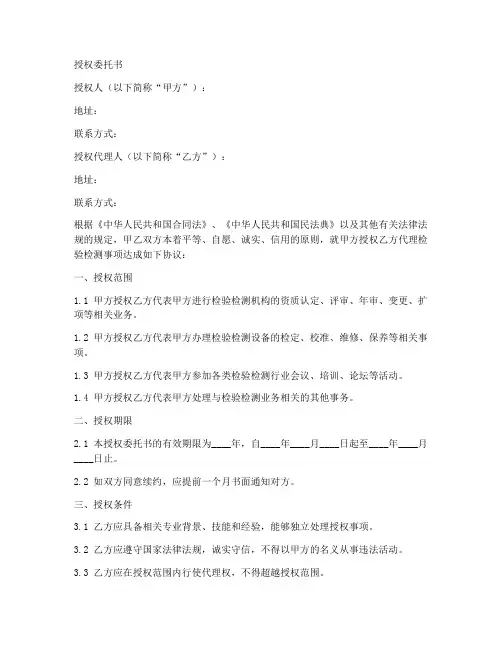 授权委托书

授权人（以下简称“甲方”）：

地址：

联系方式：

授权代理人（以下简称“乙方”）：

地址：

联系方式：

根据《中华人民共和国合同法》、《中华人民共和国民法典》以及其他有关法律法规的规定，甲乙双方本着平等、自愿、诚实、信用的原则，就甲方授权乙方代理检验检测事项达成如下协议：

一、授权范围

1.1 甲方授权乙方代表甲方进行检验检测机构的资质认定、评审、年审、变更、扩项等相关业务。

1.2 甲方授权乙方代表甲方办理检验检测设备的检定、校准、维修、保养等相关事项。

1.3 甲方授权乙方代表甲方参加各类检验检测行业会议、培训、论坛等活动。

1.4 甲方授权乙方代表甲方处理与检验检测业务相关的其他事务。

二、授权期限

2.1 本授权委托书的有效期限为____年，自____年____月____日起至____年____月____日止。

2.2 如双方同意续约，应提前一个月书面通知对方。

三、授权条件

3.1 乙方应具备相关专业背景、技能和经验，能够独立处理授权事项。

3.2 乙方应遵守国家法律法规，诚实守信，不得以甲方的名义从事违法活动。

3.3 乙方应在授权范围内行使代理权，不得超越授权范围。